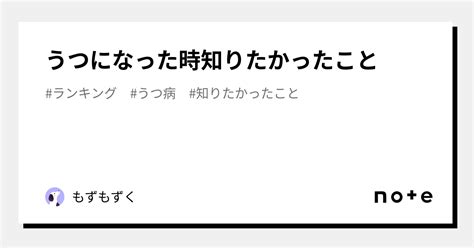 うつになった時知りたかったこと

#ランキング　#うつ病　#知りたかったこと

もずもずく

note